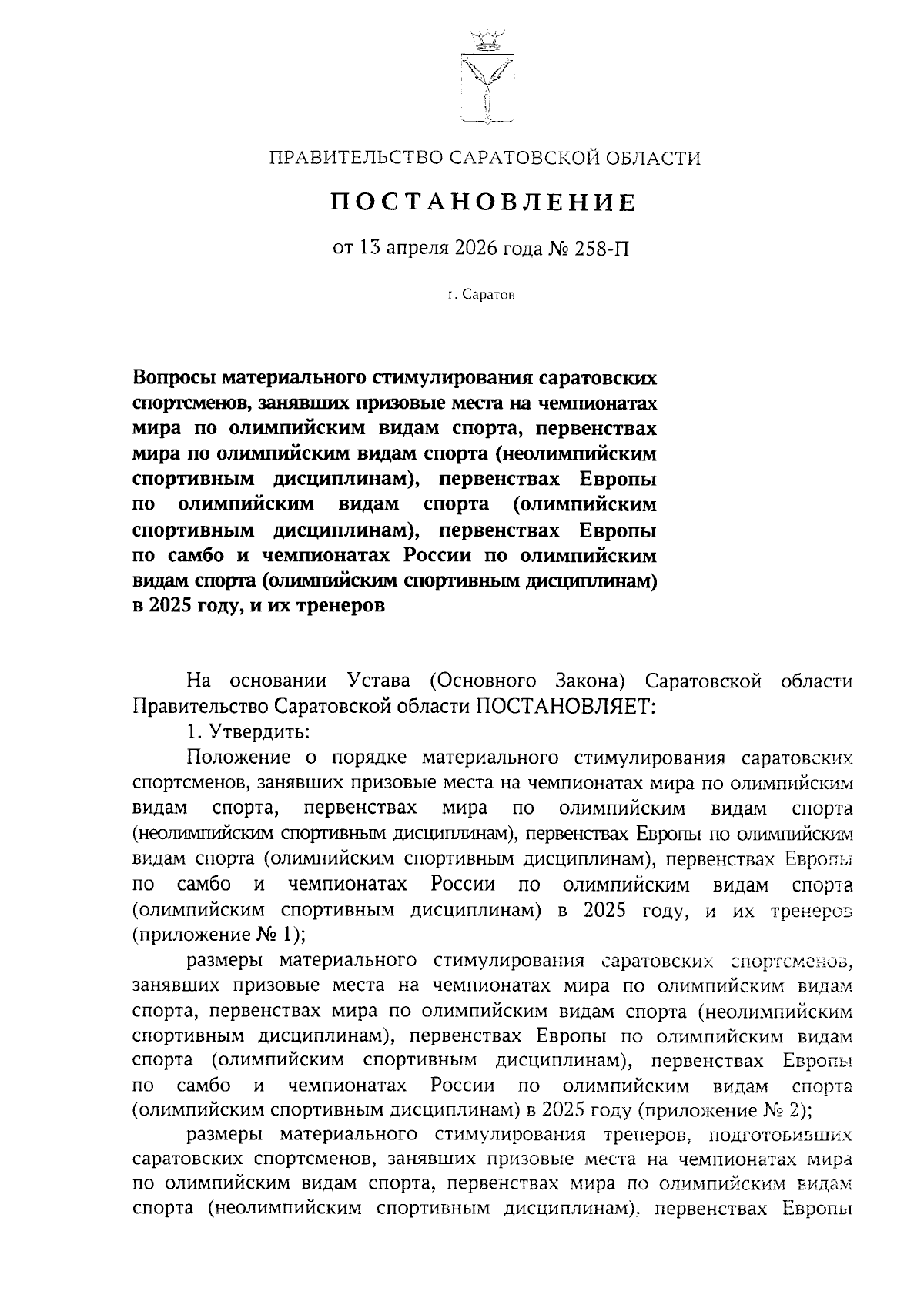 ПРАВИТЕЛЬСТВО САРАТОВСКОЙ ОБЛАСТИ

ПОСТАНОВЛЕНИЕ

от 13 апреля 2026 года № 258-П

г. Саратов

Вопросы материального стимулирования саратовских спортсменов, занявших призовые места на чемпионатах мира по олимпийским видам спорта, первенствах мира по олимпийским видам спорта (неолимпийским спортивным дисциплинам), первенствах Европы по олимпийским видам спорта (олимпийским спортивным дисциплинам), первенствах Европы по самбо и чемпионатах России по олимпийским видам спорта (олимпийским спортивным дисциплинам) в 2025 году, и их тренеров

На основании Устава (Основного Закона) Саратовской области Правительство Саратовской области ПОСТАНОВЛЯЕТ:

1. Утвердить:

Положение о порядке материального стимулирования саратовских спортсменов, занявших призовые места на чемпионатах мира по олимпийским видам спорта, первенствах мира по олимпийским видам спорта (неолимпийским спортивным дисциплинам), первенствах Европы по олимпийским видам спорта (олимпийским спортивным дисциплинам), первенствах Европы по самбо и чемпионатах России по олимпийским видам спорта (олимпийским спортивным дисциплинам) в 2025 году, и их тренеров (приложение № 1);

размеры материального стимулирования саратовских спортсменов, занявших призовые места на чемпионатах мира по олимпийским видам спорта, первенствах мира по олимпийским видам спорта (неолимпийским спортивным дисциплинам), первенствах Европы по олимпийским видам спорта (олимпийским спортивным дисциплинам), первенствах Европы по самбо и чемпионатах России по олимпийским видам спорта (олимпийским спортивным дисциплинам) в 2025 году (приложение № 2);

размеры материального стимулирования тренеров, подготовивших саратовских спортсменов, занявших призовые места на чемпионатах мира по олимпийским видам спорта, первенствах мира по олимпийским видам спорта (неолимпийским спортивным дисциплинам), первенствах Европы